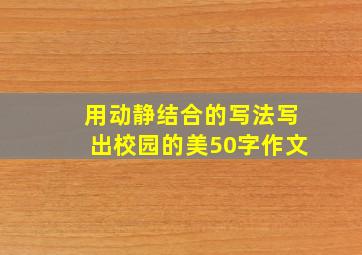 用动静结合的写法写出校园的美50字作文